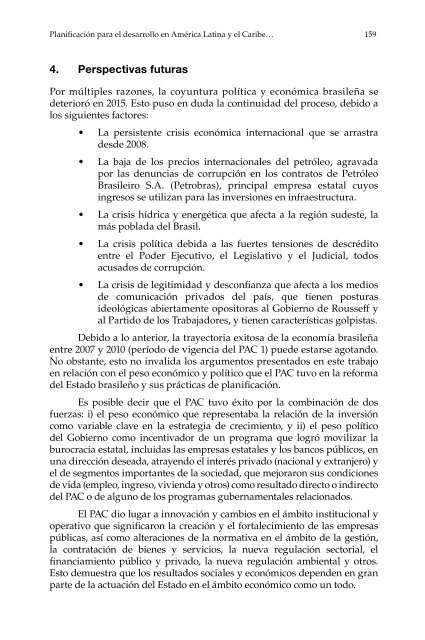 Planificación para el desarrollo en América Latina y el Caribe… 159

4. Perspectivas futuras

Por múltiples razones, la coyuntura política y económica brasileña se deterioró en 2015. Esto puso en duda la continuidad del proceso, debido a los siguientes factores:

• La persistente crisis económica internacional que se arrastra desde 2008.

• La baja de los precios internacionales del petróleo, agravada por las denuncias de corrupción en los contratos de Petróleo Brasileiro S.A. (Petrobras), principal empresa estatal cuyos ingresos se utilizan para las inversiones en infraestructura.

• La crisis hídrica y energética que afecta a la región sudeste, la más poblada del Brasil.

• La crisis política debida a las fuertes tensiones de descrédito entre el Poder Ejecutivo, el Legislativo y el Judicial, todos acusados de corrupción.

• La crisis de legitimidad y desconfianza que afecta a los medios de comunicación privados del país, que tienen posturas ideológicas abiertamente opositoras al Gobierno de Rousseff y al Partido de los Trabajadores, y tienen características golpistas.

Debido a lo anterior, la trayectoria exitosa de la economía brasileña entre 2007 y 2010 (período de vigencia del PAC 1) puede estarse agotando. No obstante, esto no invalida los argumentos presentados en este trabajo en relación con el peso económico y político que el PAC tuvo en la reforma del Estado brasileño y sus prácticas de planificación.

Es posible decir que el PAC tuvo éxito por la combinación de dos fuerzas: i) el peso económico que representaba la relación de la inversión como variable clave en la estrategia de crecimiento, y ii) el peso político del Gobierno como incentivador de un programa que logró movilizar la burocracia estatal, incluidas las empresas estatales y los bancos públicos, en una dirección deseada, atrayendo el interés privado (nacional y extranjero) y el de segmentos importantes de la sociedad, que mejoraron sus condiciones de vida (empleo, ingreso, vivienda y otros) como resultado directo o indirecto del PAC o de alguno de los programas gubernamentales relacionados.

El PAC dio lugar a innovación y cambios en el ámbito institucional y operativo que significaron la creación y el fortalecimiento de las empresas públicas, así como alteraciones de la normativa en el ámbito de la gestión, la contratación de bienes y servicios, la nueva regulación sectorial, el financiamiento público y privado, la nueva regulación ambiental y otros. Esto demuestra que los resultados sociales y económicos dependen en gran parte de la actuación del Estado en el ámbito económico como un todo.